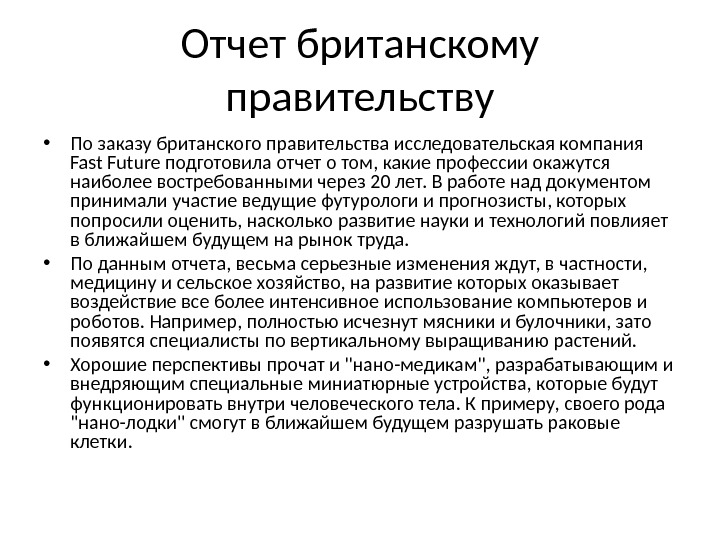 Отчет британскому правительству

• По заказу британского правительства исследовательская компания Fast Future подготовила отчет о том, какие профессии окажутся наиболее востребованными через 20 лет. В работе над документом принимали участие ведущие футурологи и прогнозисты, которых попросили оценить, насколько развитие науки и технологий повлияет в ближайшем будущем на рынок труда.

• По данным отчета, весьма серьезные изменения ждут, в частности, медицину и сельское хозяйство, на развитие которых оказывает воздействие все более интенсивное использование компьютеров и роботов. Например, полностью исчезнут мясники и булочники, зато появятся специалисты по вертикальному выращиванию растений.

• Хорошие перспективы прочат и "нано-медикам", разрабатывающим и внедряющим специальные миниатюрные устройства, которые будут функционировать внутри человеческого тела. К примеру, своего рода "нано-лодки" смогут в ближайшем будущем разрушать раковые клетки.